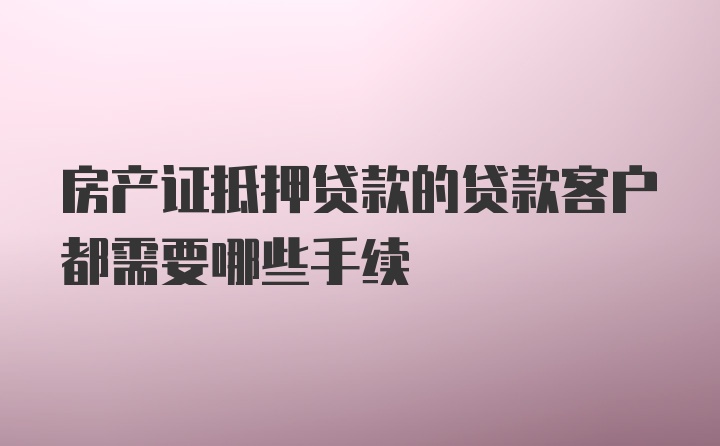 房产证抵押贷款的贷款客户都需要哪些手续